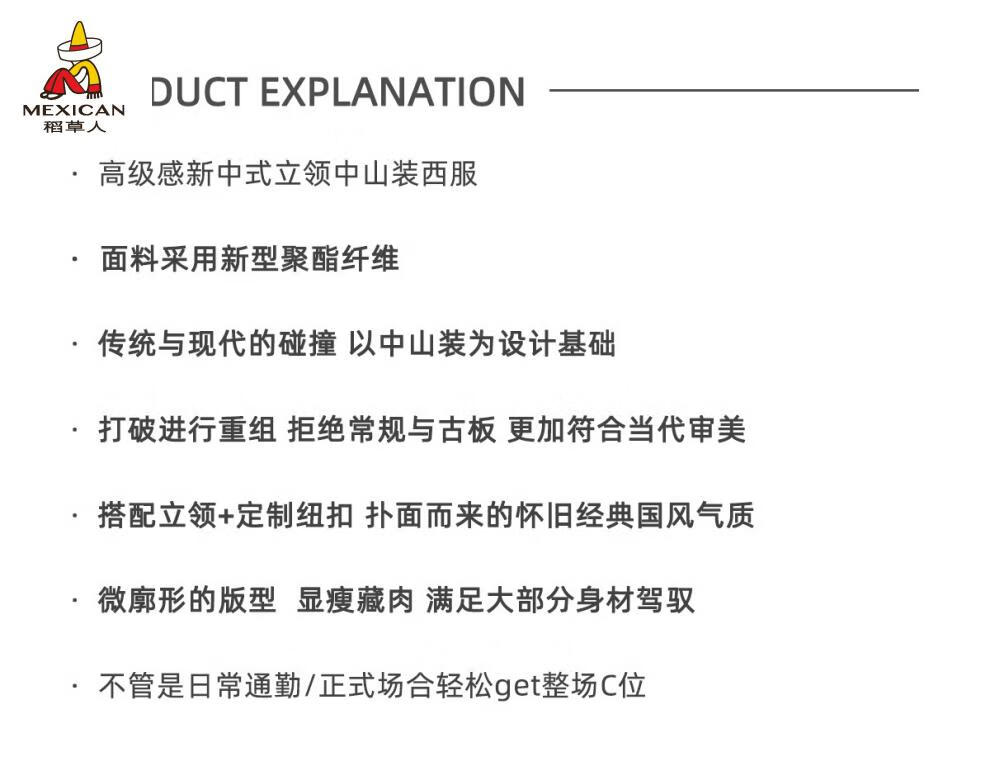 MEXICAN
稻草人

DUCT EXPLANATION

· 高级感新中式立领中山装西服

· 面料采用新型聚酯纤维

· 传统与现代的碰撞 以中山装为设计基础

· 打破进行重组 拒绝常规与古板 更加符合当代审美

· 搭配立领+定制纽扣 扑面而来的怀旧经典国风气质

· 微廓形的版型 显瘦藏肉 满足大部分身材驾驭

· 不管是日常通勤/正式场合轻松get整场C位